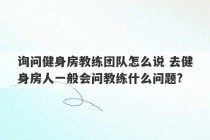 询问健身房教练团队怎么说 去健身房人一般会问教练什么问题?